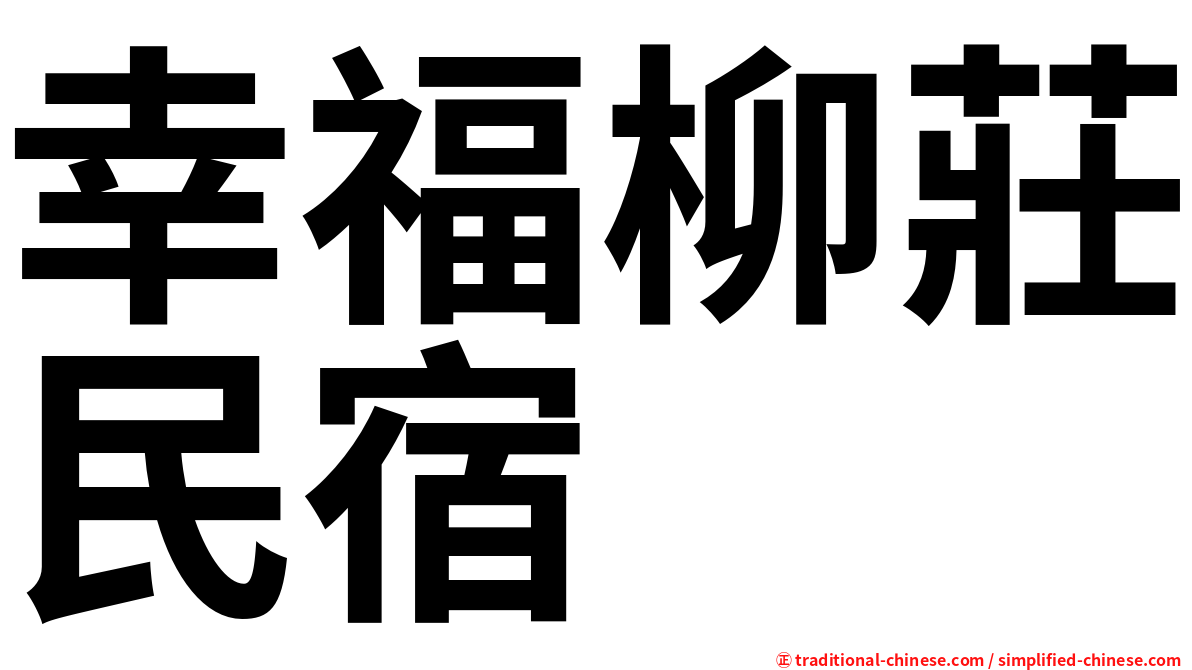 幸福柳莊民宿

㊣ traditional-chinese.com / simplified-chinese.com